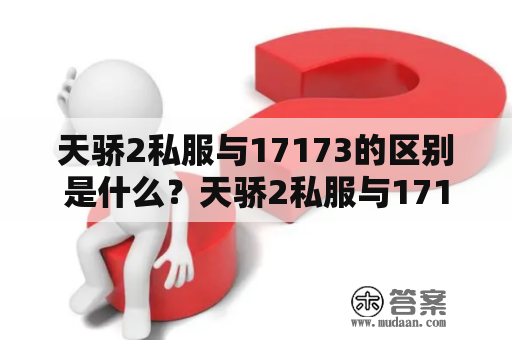 天骄2私服与17173的区别是什么？天骄2私服与171

木 答案
www.mudaan.com